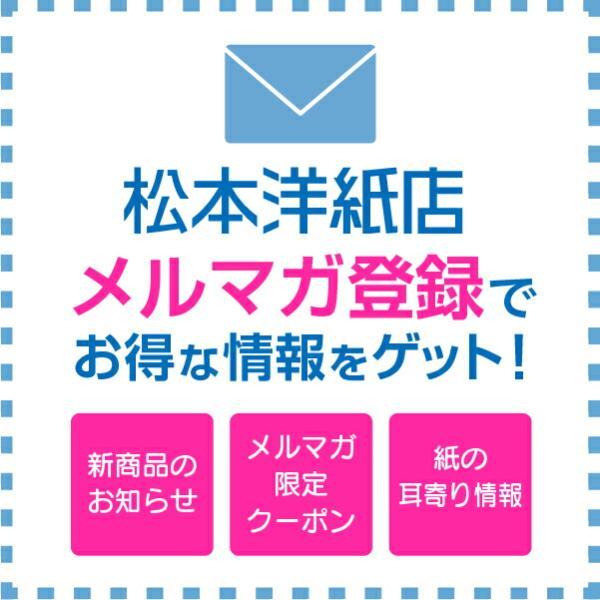 松本洋紙店
メルマガ登録で
お得な情報をゲット!

新商品のお知らせ

メルマガ限定クーポン

紙の耳寄り情報